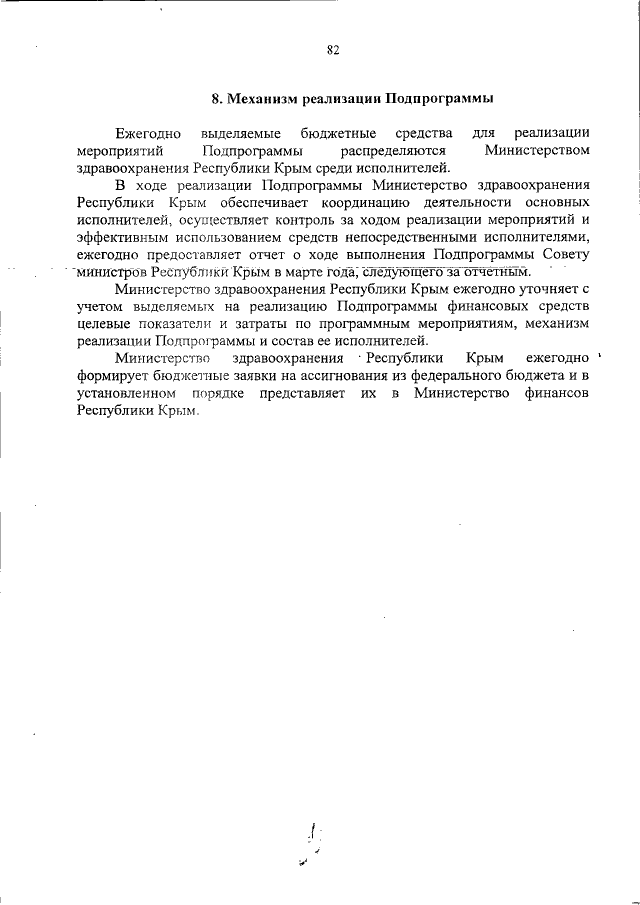 82

8. Механизм реализации Подпрограммы

Ежегодно выделяемые бюджетные средства для реализации мероприятий Подпрограммы распределяются Министерством здравоохранения Республики Крым среди исполнителей.

В ходе реализации Подпрограммы Министерство здравоохранения Республики Крым обеспечивает координацию деятельности основных исполнителей, осуществляет контроль за ходом реализации мероприятий и эффективным использованием средств непосредственными исполнителями, ежегодно предоставляет отчет о ходе выполнения Подпрограммы Совету министров Республики Крым в марте года, следующего за отчетным.

Министерство здравоохранения Республики Крым ежегодно уточняет с учетом выделяемых на реализацию Подпрограммы финансовых средств целевые показатели и затраты по программным мероприятиям, механизм реализации Подпрограммы и состав ее исполнителей.

Министерство здравоохранения Республики Крым ежегодно формирует бюджетные заявки на ассигнования из федерального бюджета и в установленном порядке представляет их в Министерство финансов Республики Крым.